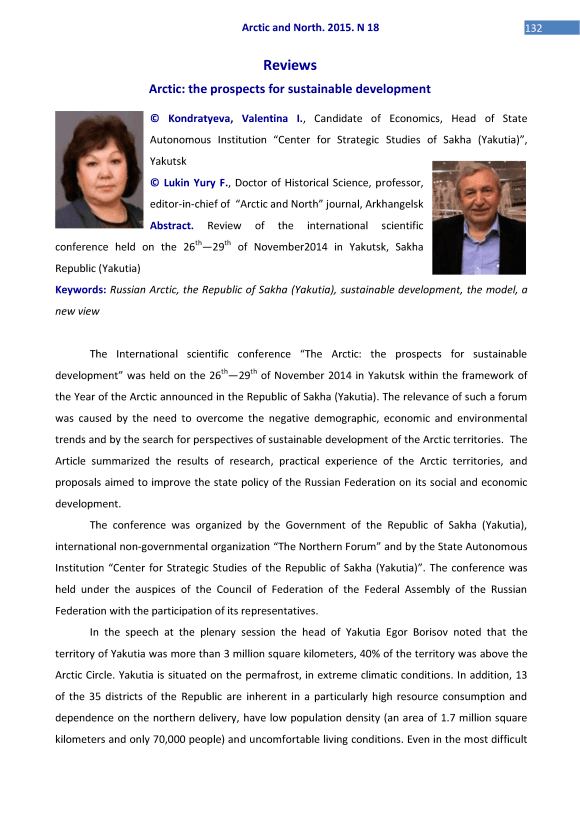 Arctic and North. 2015. N 18

132

Reviews

Arctic: the prospects for sustainable development

© Kondratyeva, Valentina I., Candidate of Economics, Head of State Autonomous Institution "Center for Strategic Studies of Sakha (Yakutia)", Yakutsk

© Lukin Yury F., Doctor of Historical Science, professor, editor-in-chief of "Arctic and North" journal, Arkhangelsk

Abstract. Review of the international scientific conference held on the $26^{th}$—$29^{th}$ of November2014 in Yakutsk, Sakha Republic (Yakutia)

Keywords: Russian Arctic, the Republic of Sakha (Yakutia), sustainable development, the model, a new view

The International scientific conference "The Arctic: the prospects for sustainable development" was held on the $26^{th}$—$29^{th}$ of November 2014 in Yakutsk within the framework of the Year of the Arctic announced in the Republic of Sakha (Yakutia). The relevance of such a forum was caused by the need to overcome the negative demographic, economic and environmental trends and by the search for perspectives of sustainable development of the Arctic territories. The Article summarized the results of research, practical experience of the Arctic territories, and proposals aimed to improve the state policy of the Russian Federation on its social and economic development.

The conference was organized by the Government of the Republic of Sakha (Yakutia), international non-governmental organization "The Northern Forum" and by the State Autonomous Institution "Center for Strategic Studies of the Republic of Sakha (Yakutia)". The conference was held under the auspices of the Council of Federation of the Federal Assembly of the Russian Federation with the participation of its representatives.

In the speech at the plenary session the head of Yakutia Egor Borisov noted that the territory of Yakutia was more than 3 million square kilometers, 40% of the territory was above the Arctic Circle. Yakutia is situated on the permafrost, in extreme climatic conditions. In addition, 13 of the 35 districts of the Republic are inherent in a particularly high resource consumption and dependence on the northern delivery, have low population density (an area of 1.7 million square kilometers and only 70,000 people) and uncomfortable living conditions. Even in the most difficult